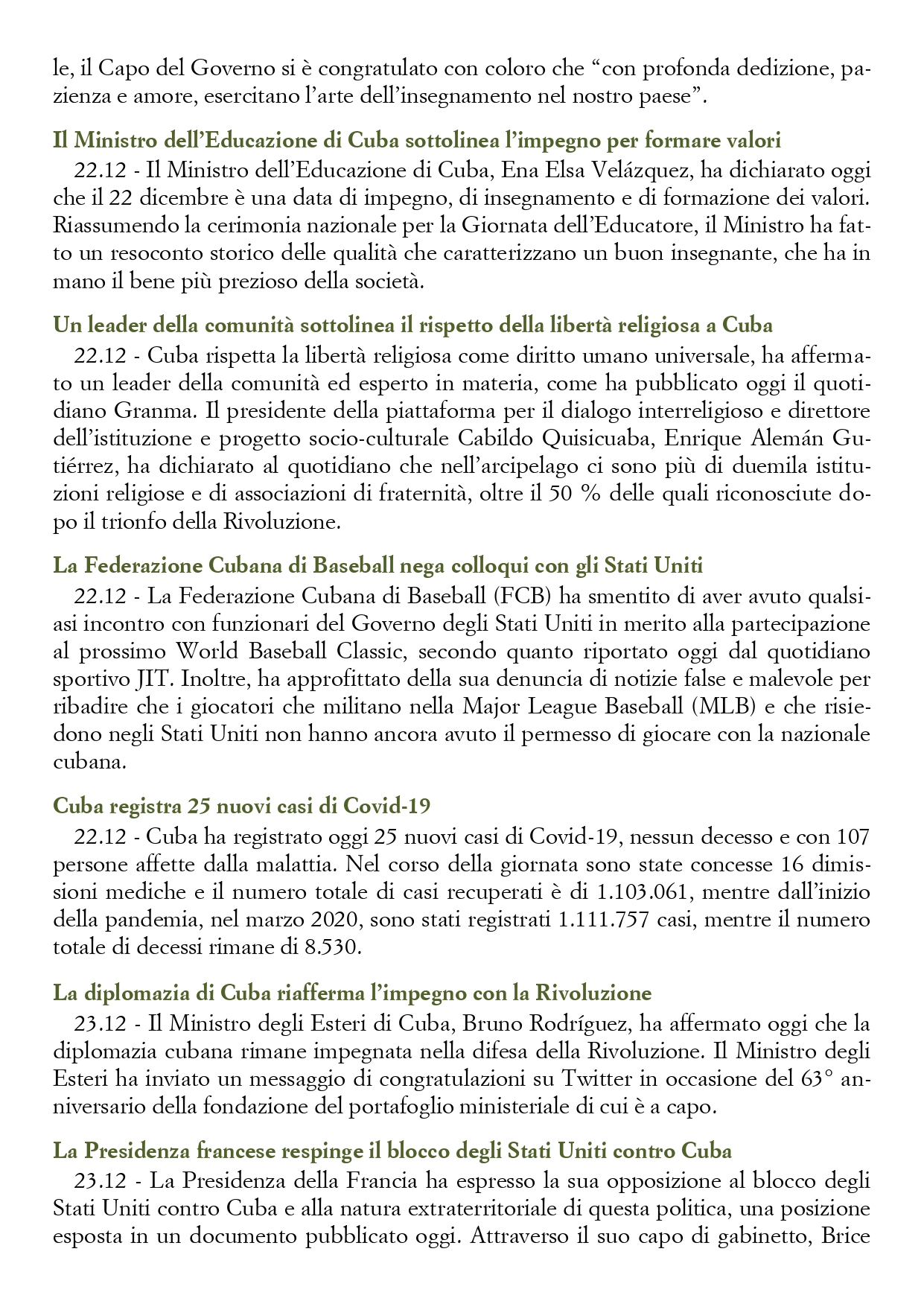 le, il Capo del Governo si è congratulato con coloro che “con profonda dedizione, pazienza e amore, esercitano l’arte dell’insegnamento nel nostro paese”.

Il Ministro dell’Educazione di Cuba sottolinea l’impegno per formare valori

22.12 - Il Ministro dell’Educazione di Cuba, Ena Elsa Velázquez, ha dichiarato oggi che il 22 dicembre è una data di impegno, di insegnamento e di formazione dei valori. Riassumendo la cerimonia nazionale per la Giornata dell’Educatore, il Ministro ha fatto un resoconto storico delle qualità che caratterizzano un buon insegnante, che ha in mano il bene più prezioso della società.

Un leader della comunità sottolinea il rispetto della libertà religiosa a Cuba

22.12 - Cuba rispetta la libertà religiosa come diritto umano universale, ha affermato un leader della comunità ed esperto in materia, come ha pubblicato oggi il quotidiano Granma. Il presidente della piattaforma per il dialogo interreligioso e direttore dell’istituzione e progetto socio-culturale Cabildo Quisicuaba, Enrique Alemán Gutiérrez, ha dichiarato al quotidiano che nell’arcipelago ci sono più di duemila istituzioni religiose e di associazioni di fraternità, oltre il 50 % delle quali riconosciute dopo il trionfo della Rivoluzione.

La Federazione Cubana di Baseball nega colloqui con gli Stati Uniti

22.12 - La Federazione Cubana di Baseball (FCB) ha smentito di aver avuto qualsiasi incontro con funzionari del Governo degli Stati Uniti in merito alla partecipazione al prossimo World Baseball Classic, secondo quanto riportato oggi dal quotidiano sportivo JIT. Inoltre, ha approfittato della sua denuncia di notizie false e malevole per ribadire che i giocatori che militano nella Major League Baseball (MLB) e che risiedono negli Stati Uniti non hanno ancora avuto il permesso di giocare con la nazionale cubana.

Cuba registra 25 nuovi casi di Covid-19

22.12 - Cuba ha registrato oggi 25 nuovi casi di Covid-19, nessun decesso e con 107 persone affette dalla malattia. Nel corso della giornata sono state concesse 16 dimissioni mediche e il numero totale di casi recuperati è di 1.103.061, mentre dall’inizio della pandemia, nel marzo 2020, sono stati registrati 1.111.757 casi, mentre il numero totale di decessi rimane di 8.530.

La diplomazia di Cuba riafferma l’impegno con la Rivoluzione

23.12 - Il Ministro degli Esteri di Cuba, Bruno Rodríguez, ha affermato oggi che la diplomazia cubana rimane impegnata nella difesa della Rivoluzione. Il Ministro degli Esteri ha inviato un messaggio di congratulazioni su Twitter in occasione del 63° anniversario della fondazione del portafoglio ministeriale di cui è a capo.

La Presidenza francese respinge il blocco degli Stati Uniti contro Cuba

23.12 - La Presidenza della Francia ha espresso la sua opposizione al blocco degli Stati Uniti contro Cuba e alla natura extraterritoriale di questa politica, una posizione esposta in un documento pubblicato oggi. Attraverso il suo capo di gabinetto, Brice